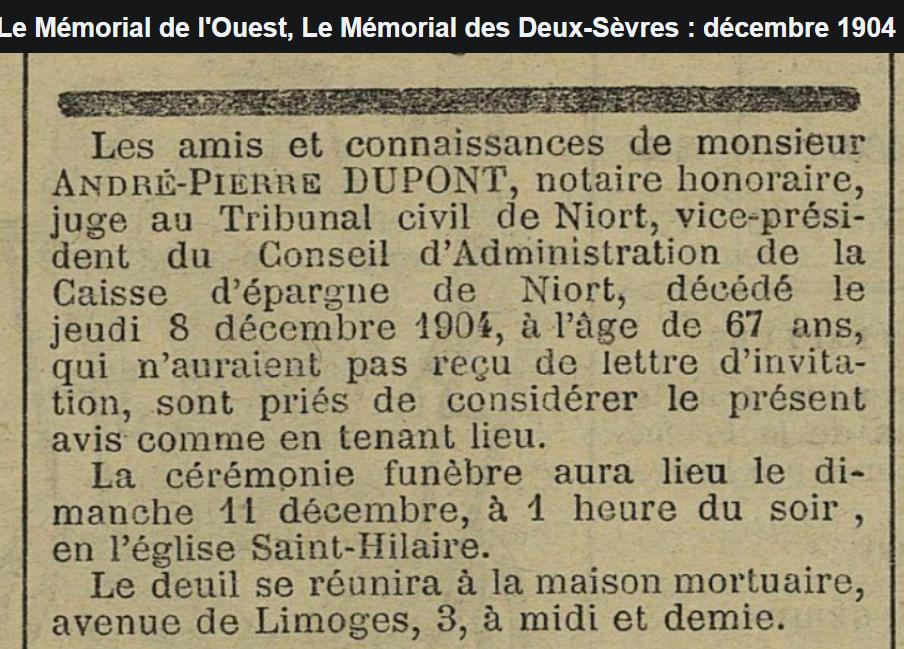 Le Mémorial de l'Ouest, Le Mémorial des Deux-Sèvres : décembre 1904

Les amis et connaissances de monsieur ANDRÉ-PIERRE DUPONT, notaire honoraire, juge au Tribunal civil de Niort, vice-président du Conseil d'Administration de la Caisse d'épargne de Niort, décédé le jeudi 8 décembre 1904, à l'âge de 67 ans, qui n'auraient pas reçu de lettre d'invitation, sont priés de considérer le présent avis comme en tenant lieu.

La cérémonie funèbre aura lieu le dimanche 11 décembre, à 1 heure du soir , en l'église Saint-Hilaire.

Le deuil se réunira à la maison mortuaire, avenue de Limoges, 3, à midi et demie.